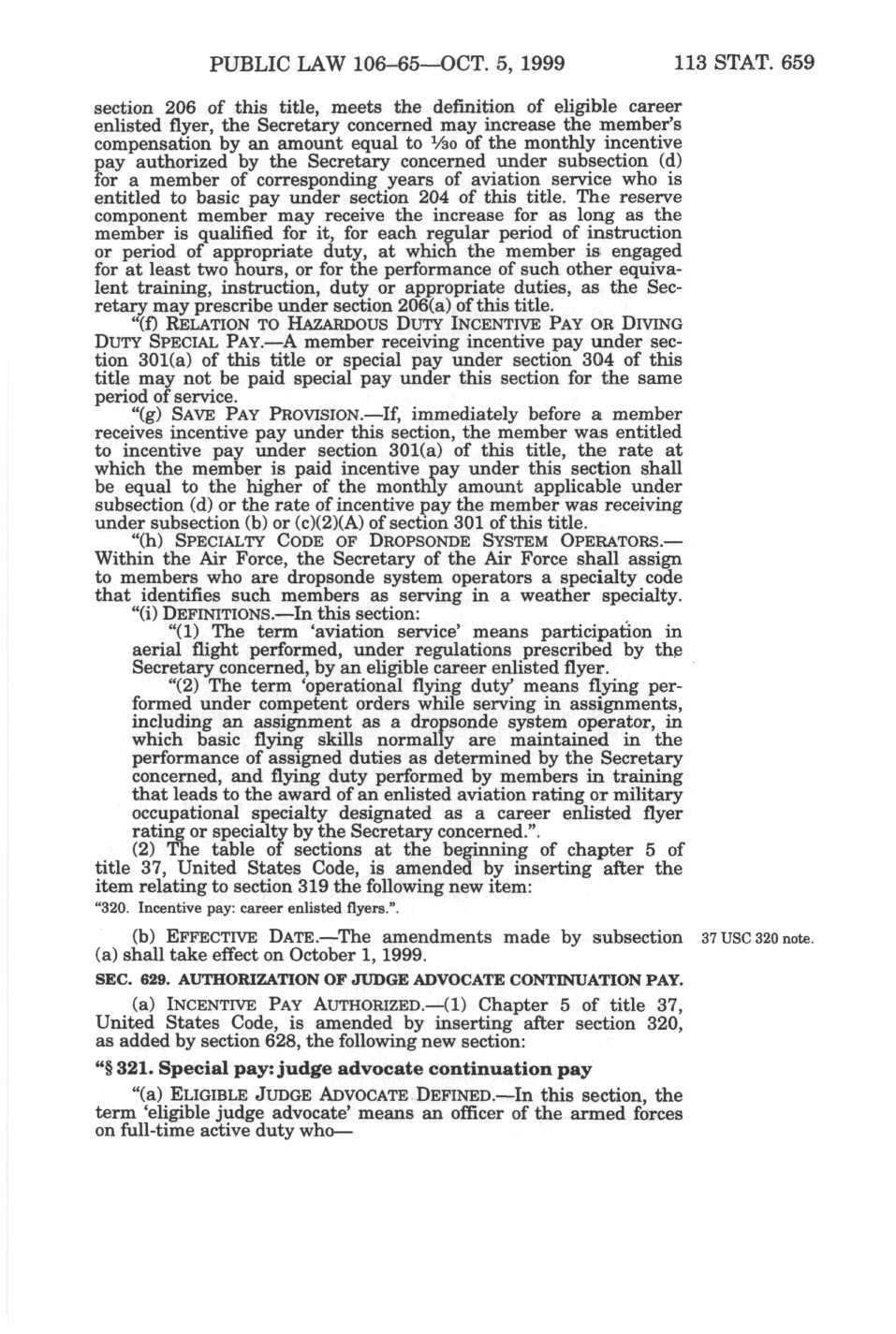 PUBLIC LAW 106–65—OCT. 5, 1999 113 STAT. 659

section 206 of this title, meets the definition of eligible career enlisted flyer, the Secretary concerned may increase the member's compensation by an amount equal to $\frac{1}{30}$ of the monthly incentive pay authorized by the Secretary concerned under subsection (d) for a member of corresponding years of aviation service who is entitled to basic pay under section 204 of this title. The reserve component member may receive the increase for as long as the member is qualified for it, for each regular period of instruction or period of appropriate duty, at which the member is engaged for at least two hours, or for the performance of such other equivalent training, instruction, duty or appropriate duties, as the Secretary may prescribe under section 206(a) of this title.

"(f) RELATION TO HAZARDOUS DUTY INCENTIVE PAY OR DIVING DUTY SPECIAL PAY.—A member receiving incentive pay under section 301(a) of this title or special pay under section 304 of this title may not be paid special pay under this section for the same period of service.

"(g) SAVE PAY PROVISION.—If, immediately before a member receives incentive pay under this section, the member was entitled to incentive pay under section 301(a) of this title, the rate at which the member is paid incentive pay under this section shall be equal to the higher of the monthly amount applicable under subsection (d) or the rate of incentive pay the member was receiving under subsection (b) or (c)(2)(A) of section 301 of this title.

"(h) SPECIALTY CODE OF DROPSONDE SYSTEM OPERATORS.—Within the Air Force, the Secretary of the Air Force shall assign to members who are dropsonde system operators a specialty code that identifies such members as serving in a weather specialty.

"(i) DEFINITIONS.—In this section:

"(1) The term 'aviation service' means participation in aerial flight performed, under regulations prescribed by the Secretary concerned, by an eligible career enlisted flyer.

"(2) The term 'operational flying duty' means flying performed under competent orders while serving in assignments, including an assignment as a dropsonde system operator, in which basic flying skills normally are maintained in the performance of assigned duties as determined by the Secretary concerned, and flying duty performed by members in training that leads to the award of an enlisted aviation rating or military occupational specialty designated as a career enlisted flyer rating or specialty by the Secretary concerned.".

(2) The table of sections at the beginning of chapter 5 of title 37, United States Code, is amended by inserting after the item relating to section 319 the following new item:

"320. Incentive pay: career enlisted flyers.".

(b) EFFECTIVE DATE.—The amendments made by subsection (a) shall take effect on October 1, 1999.

37 USC 320 note.

SEC. 629. AUTHORIZATION OF JUDGE ADVOCATE CONTINUATION PAY.

(a) INCENTIVE PAY AUTHORIZED.—(1) Chapter 5 of title 37, United States Code, is amended by inserting after section 320, as added by section 628, the following new section:

"§ 321. Special pay: judge advocate continuation pay

"(a) ELIGIBLE JUDGE ADVOCATE DEFINED.—In this section, the term 'eligible judge advocate' means an officer of the armed forces on full-time active duty who—